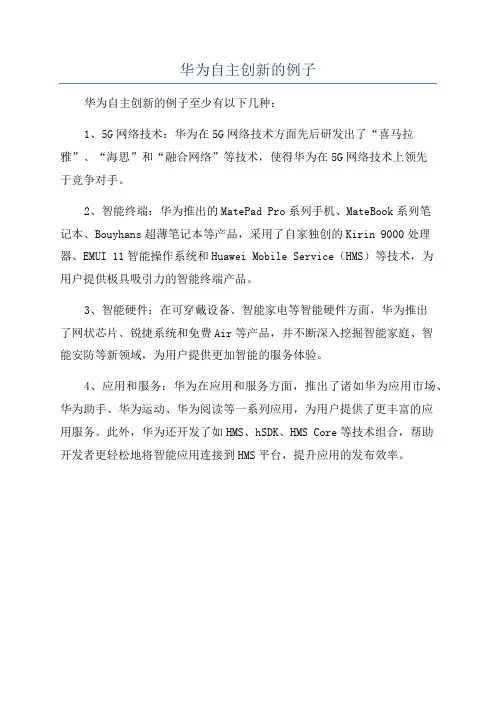 华为自主创新的例子

华为自主创新的例子至少有以下几种：

1、5G网络技术：华为在5G网络技术方面先后研发出了“喜马拉雅”、“海思”和“融合网络”等技术，使得华为在5G网络技术上领先于竞争对手。

2、智能终端：华为推出的MatePad Pro系列手机、MateBook系列笔记本、Bouyhans超薄笔记本等产品，采用了自家独创的Kirin 9000处理器、EMUI 11智能操作系统和Huawei Mobile Service（HMS）等技术，为用户提供极具吸引力的智能终端产品。

3、智能硬件：在可穿戴设备、智能家电等智能硬件方面，华为推出了网状芯片、锐捷系统和免费Air等产品，并不断深入挖掘智能家庭、智能安防等新领域，为用户提供更加智能的服务体验。

4、应用和服务：华为在应用和服务方面，推出了诸如华为应用市场、华为助手、华为运动、华为阅读等一系列应用，为用户提供了更丰富的应用服务。此外，华为还开发了如HMS、hSDK、HMS Core等技术组合，帮助开发者更轻松地将智能应用连接到HMS平台，提升应用的发布效率。